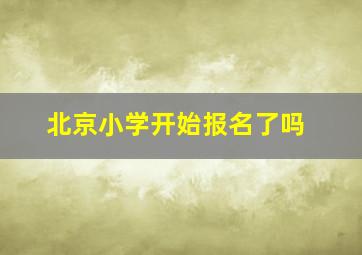 北京小学开始报名了吗